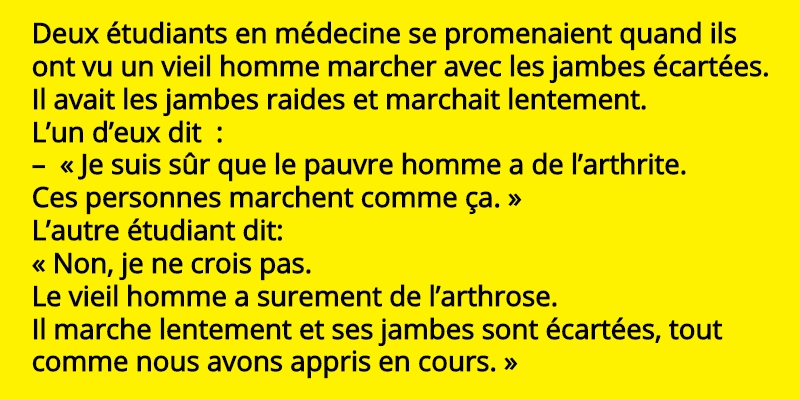 Deux étudiants en médecine se promenaient quand ils ont vu un vieil homme marcher avec les jambes écartées. Il avait les jambes raides et marchait lentement.
L'un d'eux dit :
– « Je suis sûr que le pauvre homme a de l'arthrite. Ces personnes marchent comme ça. »
L'autre étudiant dit:
« Non, je ne crois pas.
Le vieil homme a surement de l'arthrose.
Il marche lentement et ses jambes sont écartées, tout comme nous avons appris en cours. »